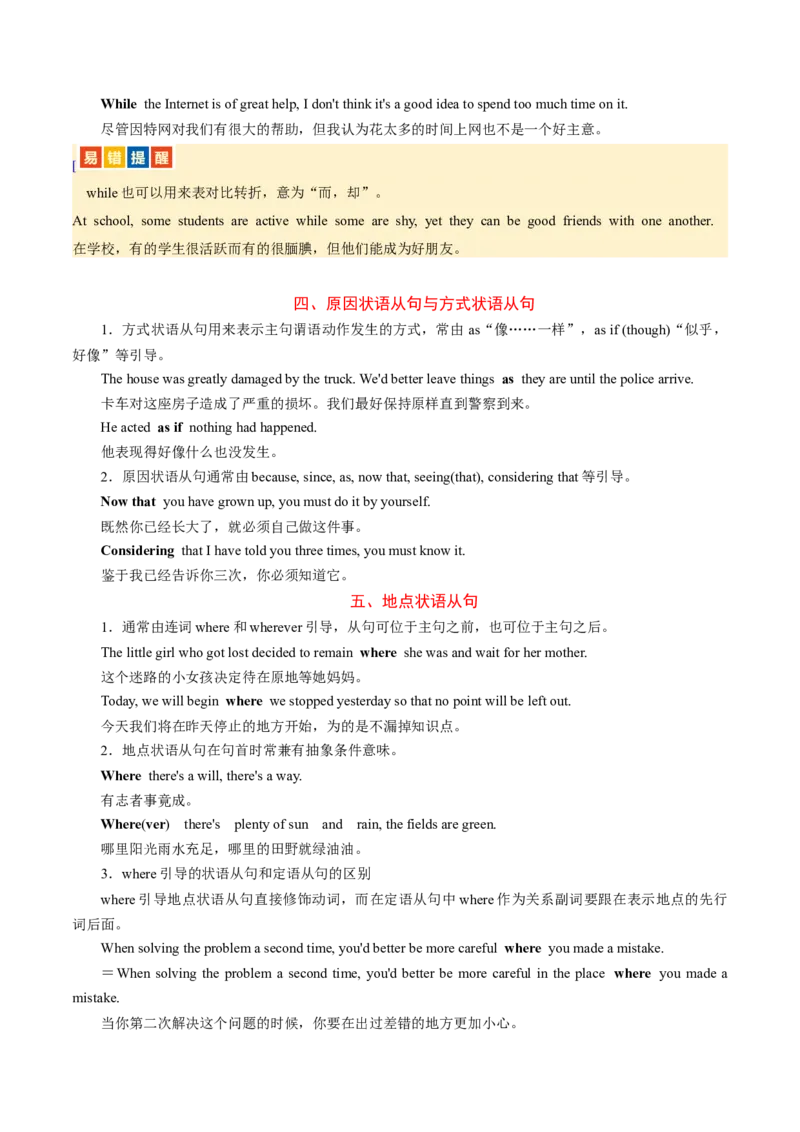 While the Internet is of great help, I don't think it's a good idea to spend too much time on it.
尽管因特网对我们有很大的帮助，但我认为花太多的时间上网也不是一个好主意。

易错提醒

while 也可以用来表对比转折，意为“而，却”。
At school, some students are active while some are shy, yet they can be good friends with one another.
在学校，有的学生很活跃而有的很腼腆，但他们能成为好朋友。

四、原因状语从句与方式状语从句

1．方式状语从句用来表示主句谓语动作发生的方式，常由 as“像……一样”，as if (though)“似乎，好像”等引导。
The house was greatly damaged by the truck. We'd better leave things as they are until the police arrive.
卡车对这座房子造成了严重的损坏。我们最好保持原样直到警察到来。
He acted as if nothing had happened.
他表现得好像什么也没发生。
2．原因状语从句通常由 because, since, as, now that, seeing(that), considering that 等引导。
Now that you have grown up, you must do it by yourself.
既然你已经长大了，就必须自己做这件事。
Considering that I have told you three times, you must know it.
鉴于我已经告诉你三次，你必须知道它。

五、地点状语从句

1．通常由连词 where 和 wherever 引导，从句可位于主句之前，也可位于主句之后。
The little girl who got lost decided to remain where she was and wait for her mother.
这个迷路的小女孩决定待在原地等她妈妈。
Today, we will begin where we stopped yesterday so that no point will be left out.
今天我们将在昨天停止的地方开始，为的是不漏掉知识点。
2．地点状语从句在句首时常兼有抽象条件意味。
Where there's a will, there's a way.
有志者事竟成。
Where(ver) there's plenty of sun and rain, the fields are green.
哪里阳光雨水充足，哪里的田野就绿油油。
3．where 引导的状语从句和定语从句的区别
where 引导地点状语从句直接修饰动词，而在定语从句中 where 作为关系副词要跟在表示地点的先行词后面。
When solving the problem a second time, you'd better be more careful where you made a mistake.
＝When solving the problem a second time, you'd better be more careful in the place where you made a mistake.
当你第二次解决这个问题的时候，你要在出过差错的地方更加小心。